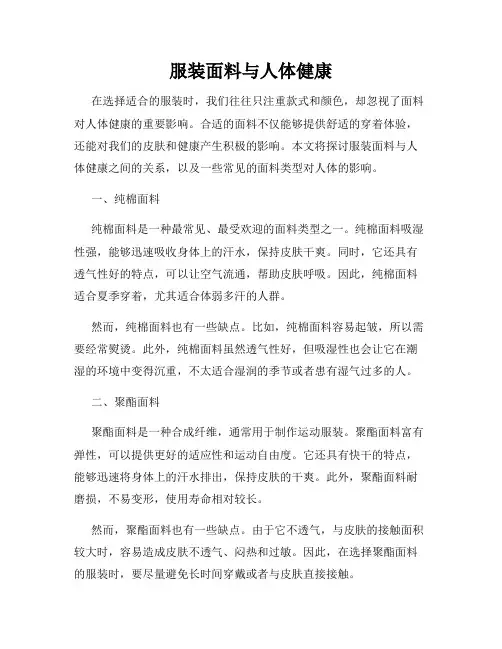 服装面料与人体健康

在选择适合的服装时，我们往往只注重款式和颜色，却忽视了面料对人体健康的重要影响。合适的面料不仅能够提供舒适的穿着体验，还能对我们的皮肤和健康产生积极的影响。本文将探讨服装面料与人体健康之间的关系，以及一些常见的面料类型对人体的影响。

一、纯棉面料

纯棉面料是一种最常见、最受欢迎的面料类型之一。纯棉面料吸湿性强，能够迅速吸收身体上的汗水，保持皮肤干爽。同时，它还具有透气性好的特点，可以让空气流通，帮助皮肤呼吸。因此，纯棉面料适合夏季穿着，尤其适合体弱多汗的人群。

然而，纯棉面料也有一些缺点。比如，纯棉面料容易起皱，所以需要经常熨烫。此外，纯棉面料虽然透气性好，但吸湿性也会让它在潮湿的环境中变得沉重，不太适合湿润的季节或者患有湿气过多的人。

二、聚酯面料

聚酯面料是一种合成纤维，通常用于制作运动服装。聚酯面料富有弹性，可以提供更好的适应性和运动自由度。它还具有快干的特点，能够迅速将身体上的汗水排出，保持皮肤的干爽。此外，聚酯面料耐磨损，不易变形，使用寿命相对较长。

然而，聚酯面料也有一些缺点。由于它不透气，与皮肤的接触面积较大时，容易造成皮肤不透气、闷热和过敏。因此，在选择聚酯面料的服装时，要尽量避免长时间穿戴或者与皮肤直接接触。